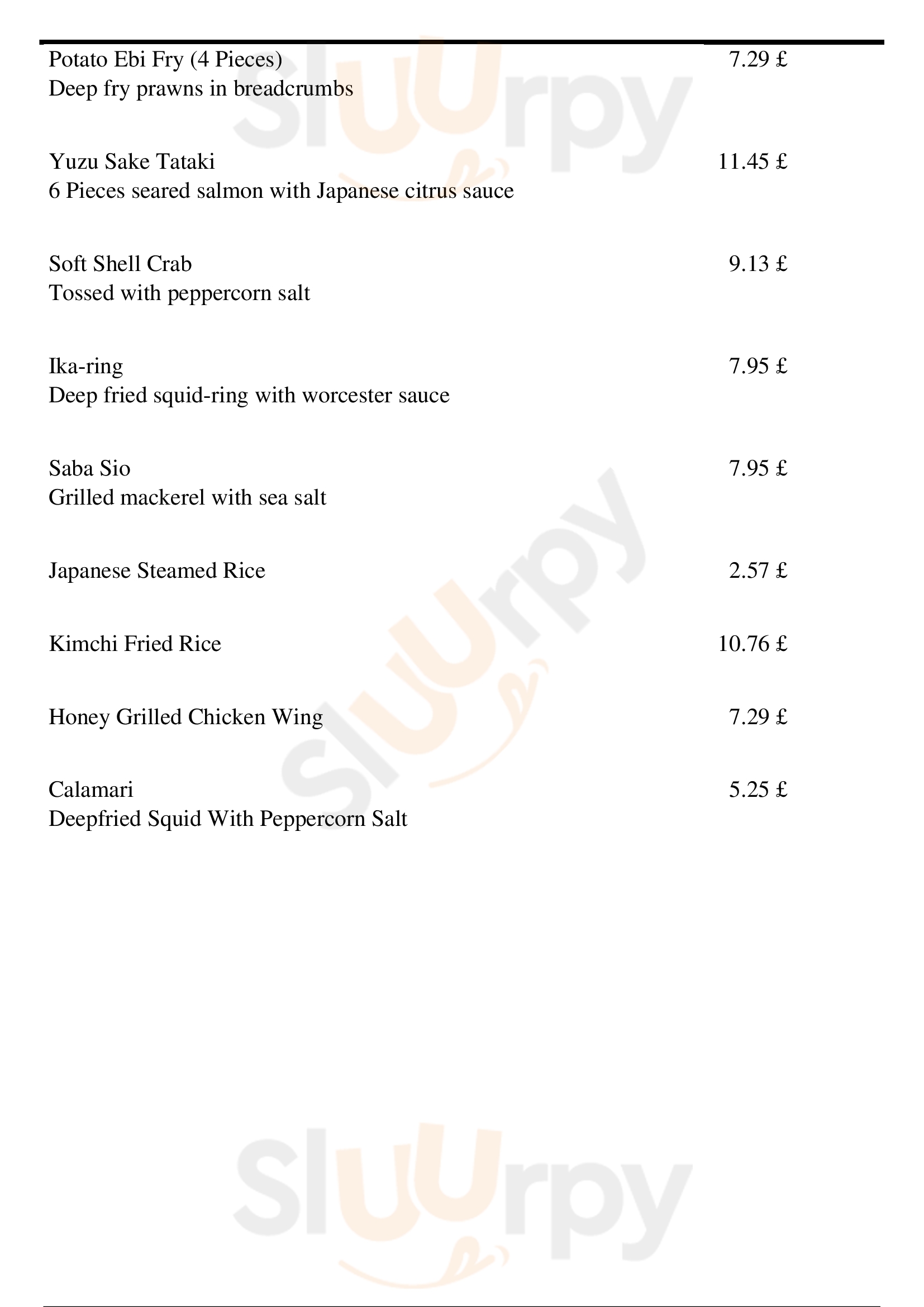 Potato Ebi Fry (4 Pieces) 7.29 £
Deep fry prawns in breadcrumbs

Yuzu Sake Tataki 11.45 £
6 Pieces seared salmon with Japanese citrus sauce

Soft Shell Crab 9.13 £
Tossed with peppercorn salt

Ika-ring 7.95 £
Deep fried squid-ring with worcester sauce

Saba Sio 7.95 £
Grilled mackerel with sea salt

Japanese Steamed Rice 2.57 £

Kimchi Fried Rice 10.76 £

Honey Grilled Chicken Wing 7.29 £

Calamari 5.25 £
Deepfried Squid With Peppercorn Salt

Sluurpy
Sluurpy
Sluurpy